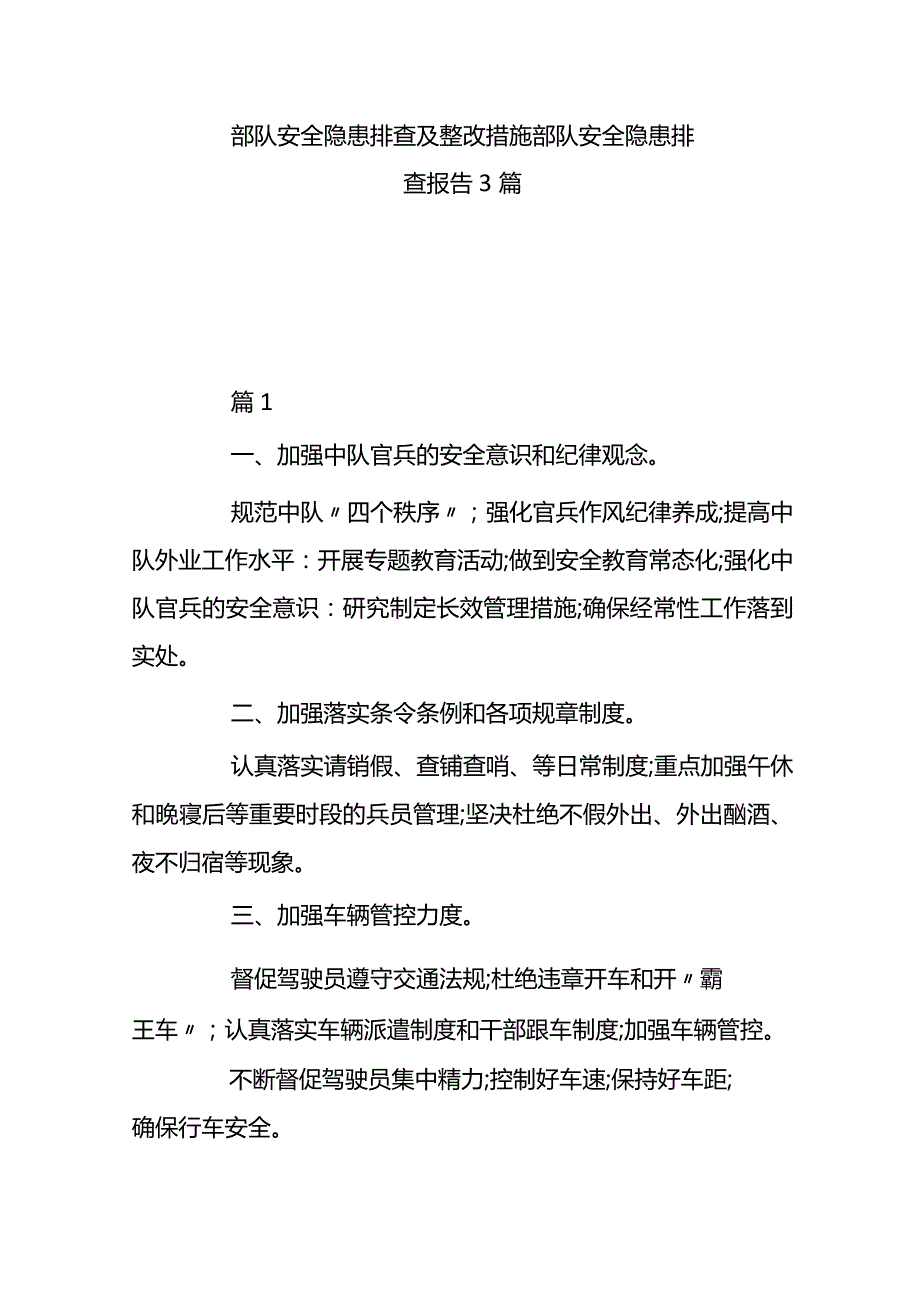 部队安全隐患排查及整改措施部队安全隐患排查报告3篇

篇1

一、加强中队官兵的安全意识和纪律观念。

规范中队〃四个秩序〃；强化官兵作风纪律养成;提高中队外业工作水平：开展专题教育活动;做到安全教育常态化;强化中队官兵的安全意识：研究制定长效管理措施;确保经常性工作落到实处。

二、加强落实条令条例和各项规章制度。

认真落实请销假、查铺查哨、等日常制度;重点加强午休和晚寝后等重要时段的兵员管理;坚决杜绝不假外出、外出酗酒、夜不归宿等现象。

三、加强车辆管控力度。

督促驾驶员遵守交通法规;杜绝违章开车和开〃霸王车〃；认真落实车辆派遣制度和干部跟车制度;加强车辆管控。

不断督促驾驶员集中精力;控制好车速;保持好车距;确保行车安全。